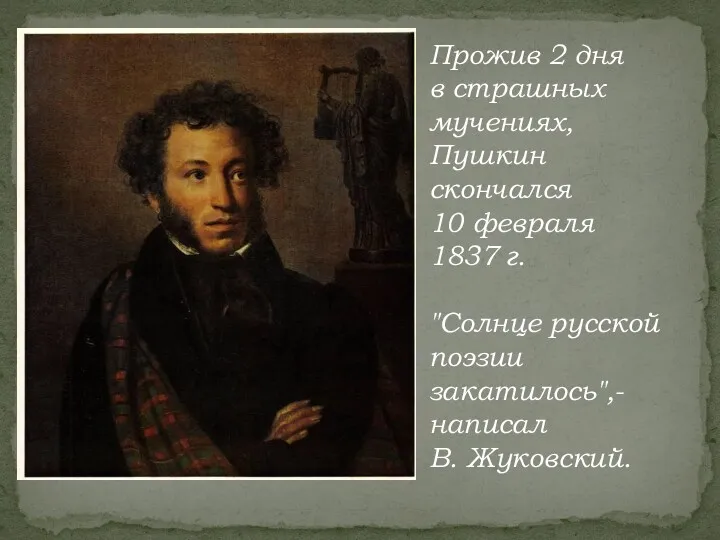 Прожив 2 дня в страшных мучениях, Пушкин скончался 10 февраля 1837 г.

"Солнце русской поэзии закатилось",- написал В. Жуковский.